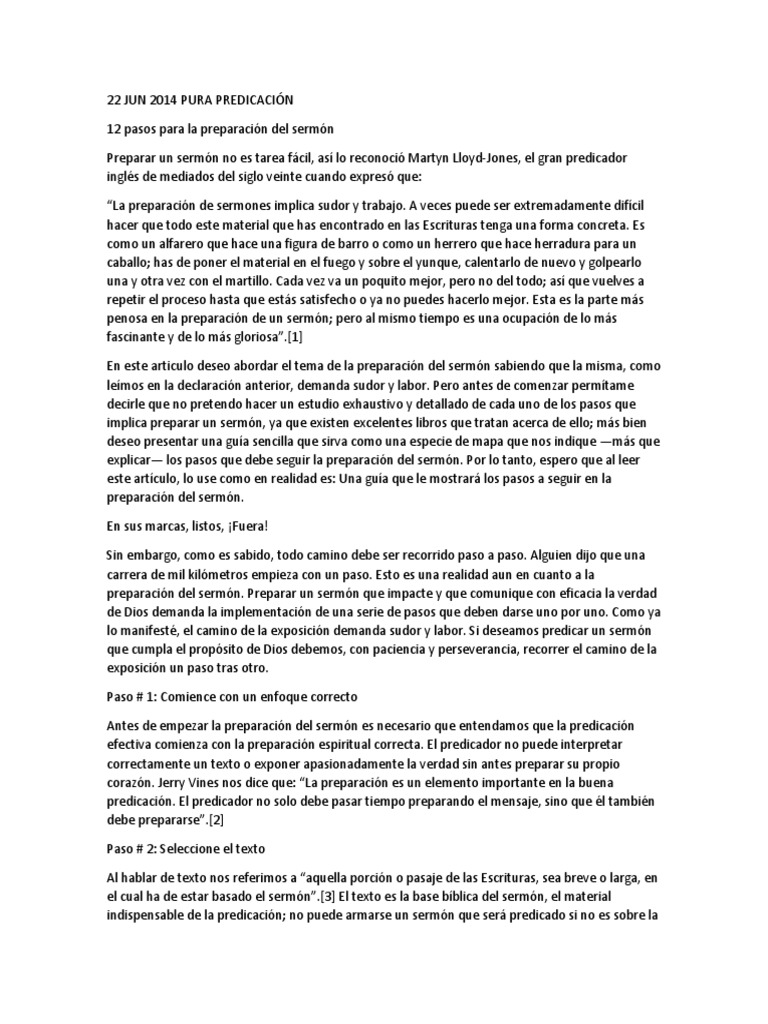 22 JUN 2014 PURA PREDICACIÓN

12 pasos para la preparación del sermón

Preparar un sermón no es tarea fácil, así lo reconoció Martyn Lloyd-Jones, el gran predicador inglés de mediados del siglo veinte cuando expresó que:

“La preparación de sermones implica sudor y trabajo. A veces puede ser extremadamente difícil hacer que todo este material que has encontrado en las Escrituras tenga una forma concreta. Es como un alfarero que hace una figura de barro o como un herrero que hace herradura para un caballo; has de poner el material en el fuego y sobre el yunque, calentarlo de nuevo y golpearlo una y otra vez con el martillo. Cada vez va un poquito mejor, pero no del todo; así que vuelves a repetir el proceso hasta que estás satisfecho o ya no puedes hacerlo mejor. Esta es la parte más penosa en la preparación de un sermón; pero al mismo tiempo es una ocupación de lo más fascinante y de lo más gloriosa”.[1]

En este artículo deseo abordar el tema de la preparación del sermón sabiendo que la misma, como leímos en la declaración anterior, demanda sudor y labor. Pero antes de comenzar permítame decirle que no pretendo hacer un estudio exhaustivo y detallado de cada uno de los pasos que implica preparar un sermón, ya que existen excelentes libros que tratan acerca de ello; más bien deseo presentar una guía sencilla que sirva como una especie de mapa que nos indique —más que explicar— los pasos que debe seguir la preparación del sermón. Por lo tanto, espero que al leer este artículo, lo use como en realidad es: Una guía que le mostrará los pasos a seguir en la preparación del sermón.

En sus marcas, listos, ¡Fuera!

Sin embargo, como es sabido, todo camino debe ser recorrido paso a paso. Alguien dijo que una carrera de mil kilómetros empieza con un paso. Esto es una realidad aun en cuanto a la preparación del sermón. Preparar un sermón que impacte y que comunique con eficacia la verdad de Dios demanda la implementación de una serie de pasos que deben darse uno por uno. Como ya lo manifesté, el camino de la exposición demanda sudor y labor. Si deseamos predicar un sermón que cumpla el propósito de Dios debemos, con paciencia y perseverancia, recorrer el camino de la exposición un paso tras otro.

Paso # 1: Comience con un enfoque correcto

Antes de empezar la preparación del sermón es necesario que entendamos que la predicación efectiva comienza con la preparación espiritual correcta. El predicador no puede interpretar correctamente un texto o exponer apasionadamente la verdad sin antes preparar su propio corazón. Jerry Vines nos dice que: “La preparación es un elemento importante en la buena predicación. El predicador no solo debe pasar tiempo preparando el mensaje, sino que él también debe prepararse”.[2]

Paso # 2: Seleccione el texto

Al hablar de texto nos referimos a “aquella porción o pasaje de las Escrituras, sea breve o larga, en el cual ha de estar basado el sermón”.[3] El texto es la base bíblica del sermón, el material indispensable de la predicación; no puede armarse un sermón que será predicado si no es sobre la